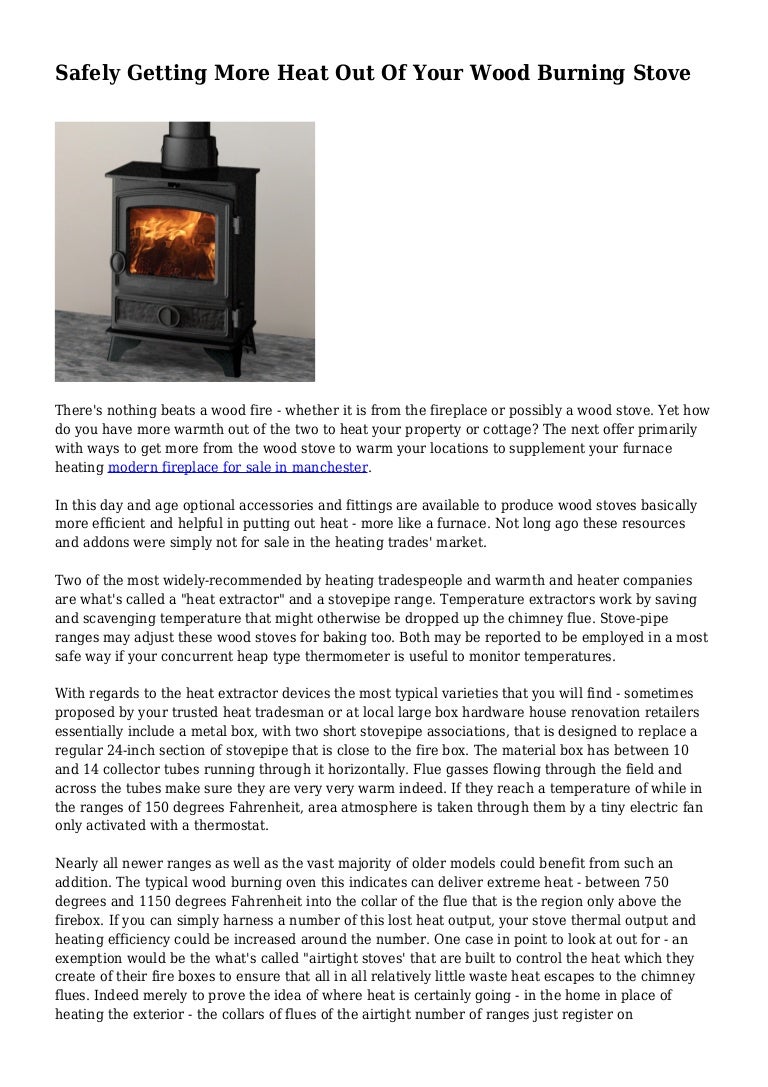 Safely Getting More Heat Out Of Your Wood Burning Stove

There's nothing beats a wood fire - whether it is from the fireplace or possibly a wood stove. Yet how do you have more warmth out of the two to heat your property or cottage? The next offer primarily with ways to get more from the wood stove to warm your locations to supplement your furnace heating modern fireplace for sale in manchester.

In this day and age optional accessories and fittings are available to produce wood stoves basically more efficient and helpful in putting out heat - more like a furnace. Not long ago these resources and addons were simply not for sale in the heating trades' market.

Two of the most widely-recommended by heating tradespeople and warmth and heater companies are what's called a "heat extractor" and a stovepipe range. Temperature extractors work by saving and scavenging temperature that might otherwise be dropped up the chimney flue. Stove-pipe ranges may adjust these wood stoves for baking too. Both may be reported to be employed in a most safe way if your concurrent heap type thermometer is useful to monitor temperatures.

With regards to the heat extractor devices the most typical varieties that you will find - sometimes proposed by your trusted heat tradesman or at local large box hardware house renovation retailers essentially include a metal box, with two short stovepipe associations, that is designed to replace a regular 24-inch section of stovepipe that is close to the fire box. The material box has between 10 and 14 collector tubes running through it horizontally. Flue gasses flowing through the field and across the tubes make sure they are very very warm indeed. If they reach a temperature of while in the ranges of 150 degrees Fahrenheit, area atmosphere is taken through them by a tiny electric fan only activated with a thermostat.

Nearly all newer ranges as well as the vast majority of older models could benefit from such an addition. The typical wood burning oven this indicates can deliver extreme heat - between 750 degrees and 1150 degrees Fahrenheit into the collar of the flue that is the region only above the firebox. If you can simply harness a number of this lost heat output, your stove thermal output and heating efficiency could be increased around the number. One case in point to look at out for - an exemption would be the what's called "airtight stoves' that are built to control the heat which they create of their fire boxes to ensure that all in all relatively little waste heat escapes to the chimney flues. Indeed merely to prove the idea of where heat is certainly going - in the home in place of heating the exterior - the collars of flues of the airtight number of ranges just register on